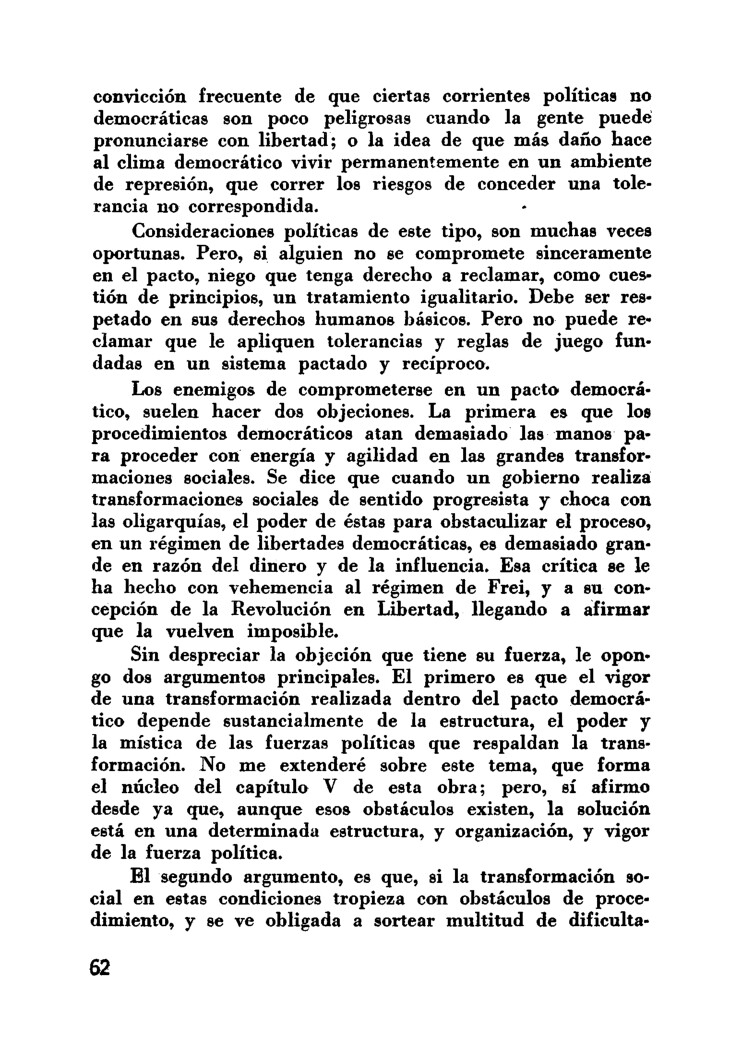 convicción frecuente de que ciertas corrientes políticas no democráticas son poco peligrosas cuando la gente puede pronunciarse con libertad; o la idea de que más daño hace al clima democrático vivir permanentemente en un ambiente de represión, que correr los riesgos de conceder una tolerancia no correspondida.

Consideraciones políticas de este tipo, son muchas veces oportunas. Pero, si alguien no se compromete sinceramente en el pacto, niego que tenga derecho a reclamar, como cuestión de principios, un tratamiento igualitario. Debe ser respetado en sus derechos humanos básicos. Pero no puede reclamar que le apliquen tolerancias y reglas de juego fundadas en un sistema pactado y recíproco.

Los enemigos de comprometerse en un pacto democrático, suelen hacer dos objeciones. La primera es que los procedimientos democráticos atan demasiado las manos para proceder con energía y agilidad en las grandes transformaciones sociales. Se dice que cuando un gobierno realiza transformaciones sociales de sentido progresista y choca con las oligarquías, el poder de éstas para obstaculizar el proceso, en un régimen de libertades democráticas, es demasiado grande en razón del dinero y de la influencia. Esa crítica se le ha hecho con vehemencia al régimen de Frei, y a su concepción de la Revolución en Libertad, llegando a afirmar que la vuelven imposible.

Sin despreciar la objeción que tiene su fuerza, le opongo dos argumentos principales. El primero es que el vigor de una transformación realizada dentro del pacto democrático depende sustancialmente de la estructura, el poder y la mística de las fuerzas políticas que respaldan la transformación. No me extenderé sobre este tema, que forma el núcleo del capítulo V de esta obra; pero, sí afirmo desde ya que, aunque esos obstáculos existen, la solución está en una determinada estructura, y organización, y vigor de la fuerza política.

El segundo argumento, es que, si la transformación social en estas condiciones tropieza con obstáculos de procedimiento, y se ve obligada a sortear multitud de dificulta-

62